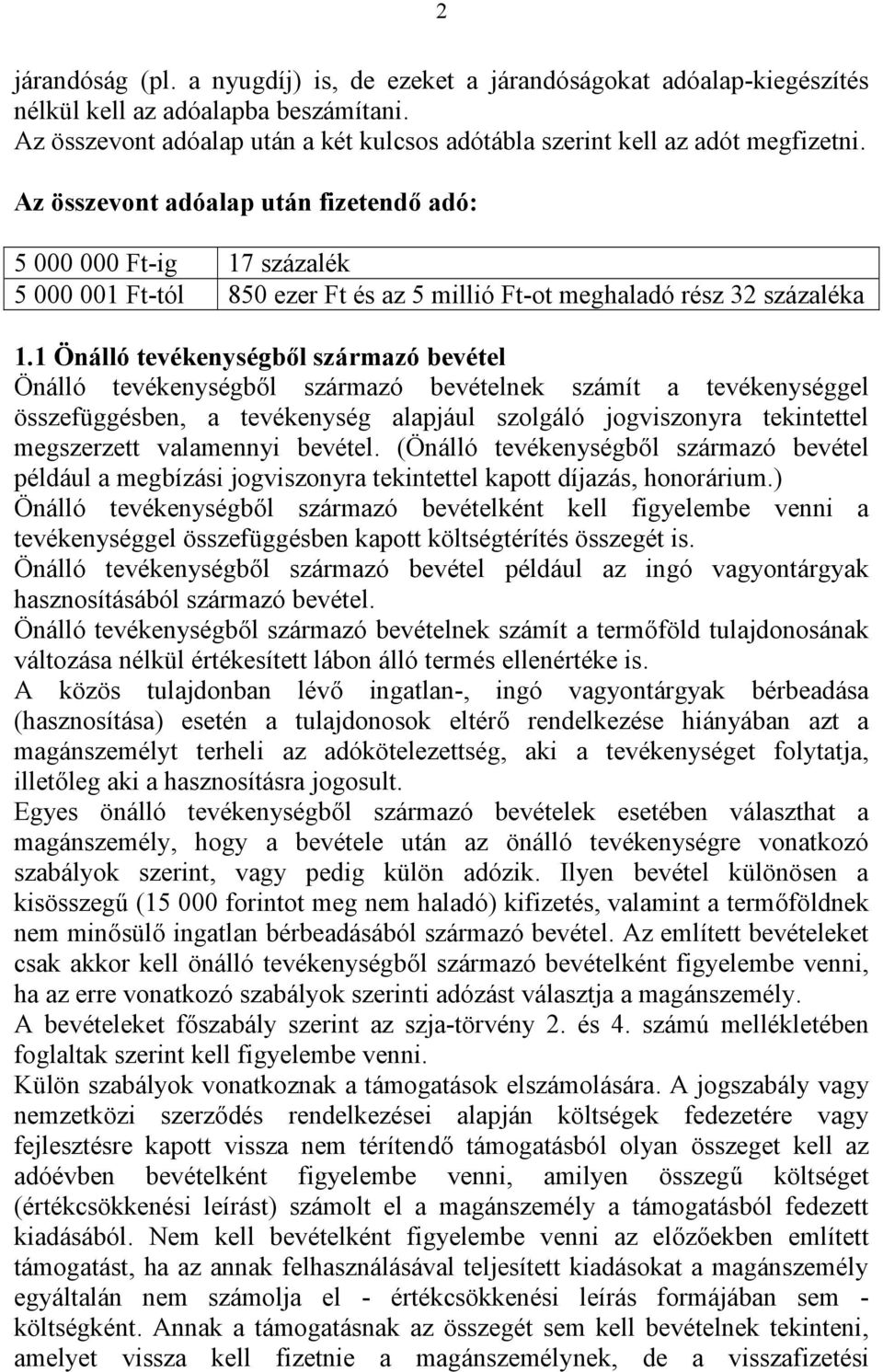 2

járandóság (pl. a nyugdíj) is, de ezeket a járandóságokat adóalap-kiegészítés nélkül kell az adóalapba beszámítani.
Az összevont adóalap után a két kulcsos adótábla szerint kell az adót megfizetni.

Az összevont adóalap után fizetendő adó:

| 5 000 000 Ft-ig | 17 százalék |
|---|---|
| 5 000 001 Ft-tól | 850 ezer Ft és az 5 millió Ft-ot meghaladó rész 32 százaléka |

1.1 Önálló tevékenységből származó bevétel
Önálló tevékenységből származó bevételnek számít a tevékenységgel összefüggésben, a tevékenység alapjául szolgáló jogviszonyra tekintettel megszerzett valamennyi bevétel. (Önálló tevékenységből származó bevétel például a megbízási jogviszonyra tekintettel kapott díjazás, honorárium.)
Önálló tevékenységből származó bevételként kell figyelembe venni a tevékenységgel összefüggésben kapott költségtérítés összegét is.
Önálló tevékenységből származó bevétel például az ingó vagyontárgyak hasznosításából származó bevétel.
Önálló tevékenységből származó bevételnek számít a termőföld tulajdonosának változása nélkül értékesített lábon álló termés ellenértéke is.
A közös tulajdonban lévő ingatlan-, ingó vagyontárgyak bérbeadása (hasznosítása) esetén a tulajdonosok eltérő rendelkezése hiányában azt a magánszemélyt terheli az adókötelezettség, aki a tevékenységet folytatja, illetőleg aki a hasznosításra jogosult.
Egyes önálló tevékenységből származó bevételek esetében választhat a magánszemély, hogy a bevétele után az önálló tevékenységre vonatkozó szabályok szerint, vagy pedig külön adózik. Ilyen bevétel különösen a kisösszegű (15 000 forintot meg nem haladó) kifizetés, valamint a termőföldnek nem minősülő ingatlan bérbeadásából származó bevétel. Az említett bevételeket csak akkor kell önálló tevékenységből származó bevételként figyelembe venni, ha az erre vonatkozó szabályok szerinti adózást választja a magánszemély.
A bevételeket főszabály szerint az szja-törvény 2. és 4. számú mellékletében foglaltak szerint kell figyelembe venni.
Külön szabályok vonatkoznak a támogatások elszámolására. A jogszabály vagy nemzetközi szerződés rendelkezései alapján költségek fedezetére vagy fejlesztésre kapott vissza nem térítendő támogatásból olyan összeget kell az adóévben bevételként figyelembe venni, amilyen összegű költséget (értékcsökkenési leírást) számolt el a magánszemély a támogatásból fedezett kiadásából. Nem kell bevételként figyelembe venni az előzőekben említett támogatást, ha az annak felhasználásával teljesített kiadásokat a magánszemély egyáltalán nem számolja el - értékcsökkenési leírás formájában sem - költségként. Annak a támogatásnak az összegét sem kell bevételnek tekinteni, amelyet vissza kell fizetnie a magánszemélynek, de a visszafizetési